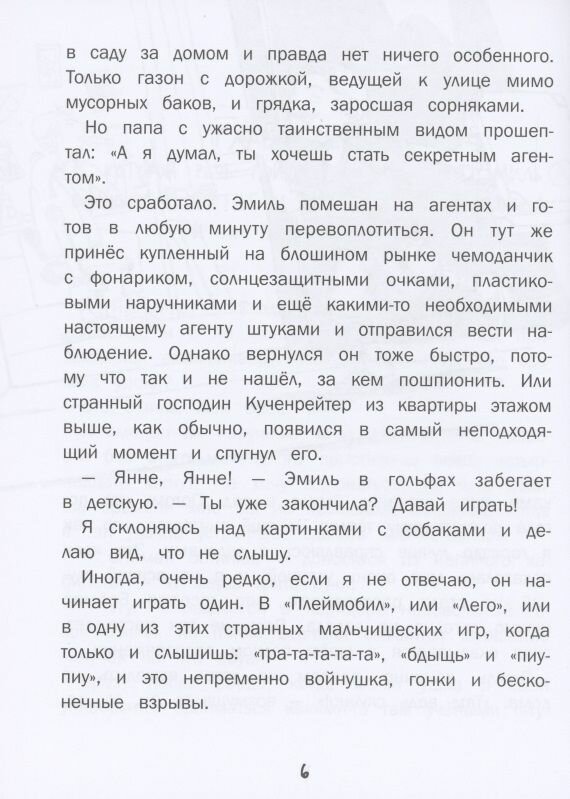 в саду за домом и правда нет ничего особенного. Только газон с дорожкой, ведущей к улице мимо мусорных баков, и грядка, заросшая сорняками.

Но папа с ужасно таинственным видом прошептал: «А я думал, ты хочешь стать секретным агентом».

Это сработало. Эмиль помешан на агентах и готов в любую минуту перевоплотиться. Он тут же принёс купленный на блошином рынке чемоданчик с фонариком, солнцезащитными очками, пластиковыми наручниками и ещё какими-то необходимыми настоящему агенту штуками и отправился вести наблюдение. Однако вернулся он тоже быстро, потому что так и не нашёл, за кем пошпионить. Или странный господин Кученрейтер из квартиры этажом выше, как обычно, появился в самый неподходящий момент и спугнул его.

— Янне, Янне! — Эмиль в гольфах забегает в детскую. — Ты уже закончила? Давай играть!

Я склоняюсь над картинками с собаками и делаю вид, что не слышу.

Иногда, очень редко, если я не отвечаю, он начинает играть один. В «Плеймобил», или «Лего», или в одну из этих странных мальчишеских игр, когда только и слышишь: «тра-та-та-та-та», «бдыщь» и «пиу-пиу», и это непременно войнушка, гонки и бесконечные взрывы.

6